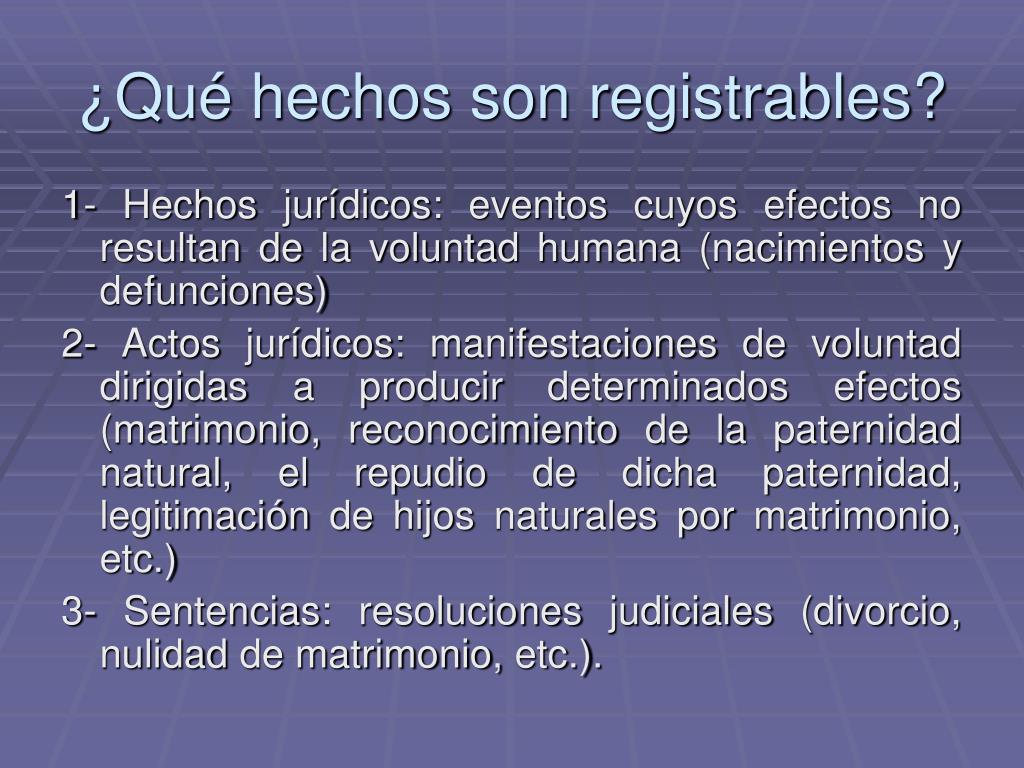 ¿Qué hechos son registrables?

1- Hechos jurídicos: eventos cuyos efectos no resultan de la voluntad humana (nacimientos y defunciones)

2- Actos jurídicos: manifestaciones de voluntad dirigidas a producir determinados efectos (matrimonio, reconocimiento de la paternidad natural, el repudio de dicha paternidad, legitimación de hijos naturales por matrimonio, etc.)

3- Sentencias: resoluciones judiciales (divorcio, nulidad de matrimonio, etc.).